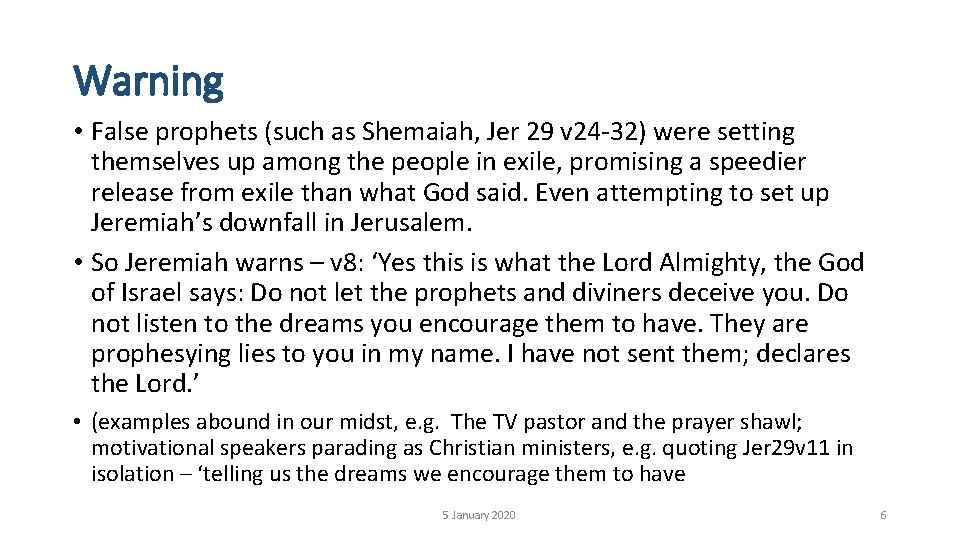 Warning

• False prophets (such as Shemaiah, Jer 29 v24-32) were setting themselves up among the people in exile, promising a speedier release from exile than what God said. Even attempting to set up Jeremiah's downfall in Jerusalem.
• So Jeremiah warns – v8: 'Yes this is what the Lord Almighty, the God of Israel says: Do not let the prophets and diviners deceive you. Do not listen to the dreams you encourage them to have. They are prophesying lies to you in my name. I have not sent them; declares the Lord.'
• (examples abound in our midst, e.g. The TV pastor and the prayer shawl; motivational speakers parading as Christian ministers, e.g. quoting Jer29v11 in isolation – 'telling us the dreams we encourage them to have

5 January 2020

6